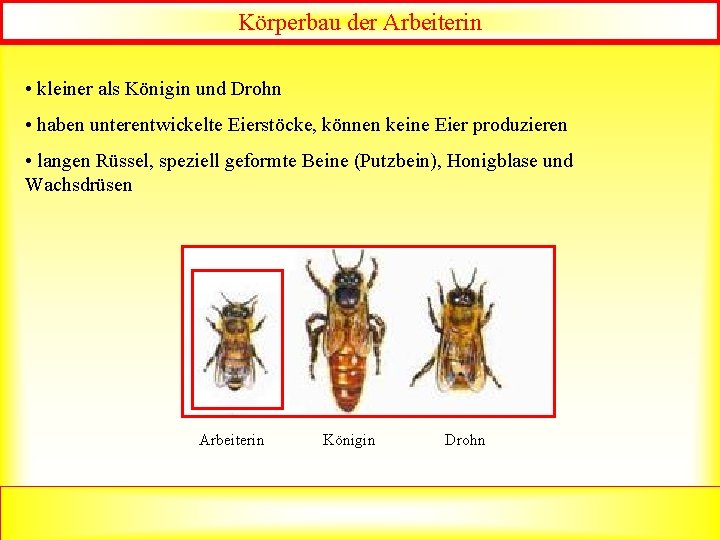 Körperbau der Arbeiterin

• kleiner als Königin und Drohn

• haben unterentwickelte Eierstöcke, können keine Eier produzieren

• langen Rüssel, speziell geformte Beine (Putzbein), Honigblase und Wachsdrüsen

Arbeiterin Königin Drohn